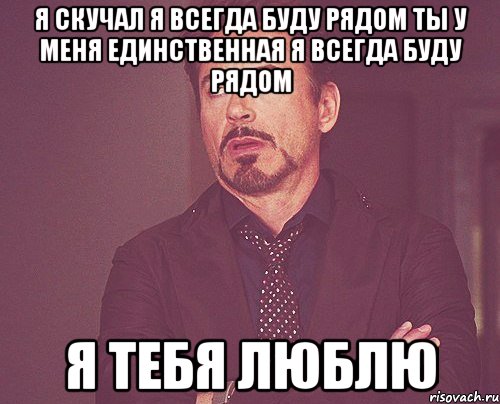 Я СКУЧАЛ Я ВСЕГДА БУДУ РЯДОМ ТЫ У МЕНЯ ЕДИНСТВЕННАЯ Я ВСЕГДА БУДУ РЯДОМ

Я ТЕБЯ ЛЮБЛЮ

risovach.ru